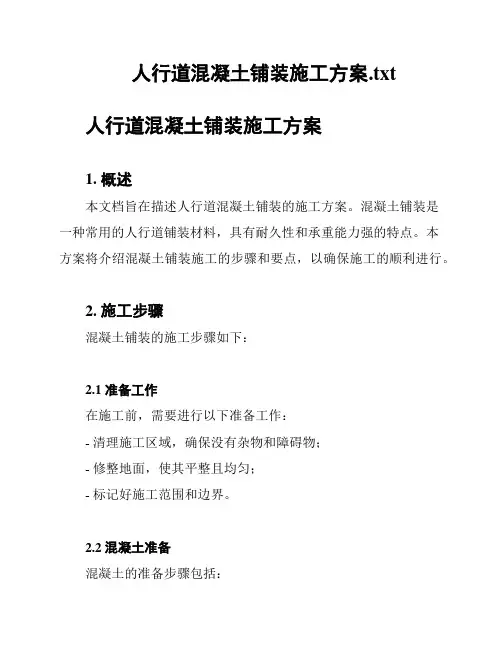 人行道混凝土铺装施工方案.txt

人行道混凝土铺装施工方案

1. 概述

本文档旨在描述人行道混凝土铺装的施工方案。混凝土铺装是一种常用的人行道铺装材料，具有耐久性和承重能力强的特点。本方案将介绍混凝土铺装施工的步骤和要点，以确保施工的顺利进行。

2. 施工步骤

混凝土铺装的施工步骤如下：

2.1 准备工作

在施工前，需要进行以下准备工作：

- 清理施工区域，确保没有杂物和障碍物；

- 修整地面，使其平整且均匀；

- 标记好施工范围和边界。

2.2 混凝土准备

混凝土的准备步骤包括：